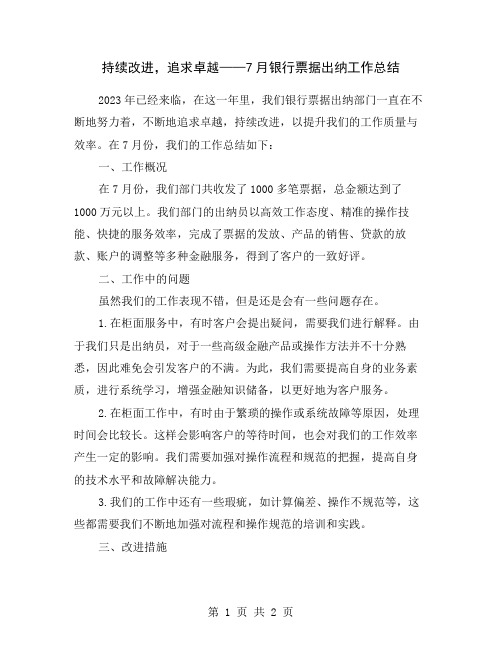 持续改进，追求卓越——7月银行票据出纳工作总结

2023年已经来临，在这一年里，我们银行票据出纳部门一直在不断地努力着，不断地追求卓越，持续改进，以提升我们的工作质量与效率。在7月份，我们的工作总结如下：

一、工作概况

在7月份，我们部门共收发了1000多笔票据，总金额达到了1000万元以上。我们部门的出纳员以高效工作态度、精准的操作技能、快捷的服务效率，完成了票据的发放、产品的销售、贷款的放款、账户的调整等多种金融服务，得到了客户的一致好评。

二、工作中的问题

虽然我们的工作表现不错，但是还是会有一些问题存在。

1.在柜面服务中，有时客户会提出疑问，需要我们进行解释。由于我们只是出纳员，对于一些高级金融产品或操作方法并不十分熟悉，因此难免会引发客户的不满。为此，我们需要提高自身的业务素质，进行系统学习，增强金融知识储备，以更好地为客户服务。

2.在柜面工作中，有时由于繁琐的操作或系统故障等原因，处理时间会比较长。这样会影响客户的等待时间，也会对我们的工作效率产生一定的影响。我们需要加强对操作流程和规范的把握，提高自身的技术水平和故障解决能力。

3.我们的工作中还有一些瑕疵，如计算偏差、操作不规范等，这些都需要我们不断地加强对流程和操作规范的培训和实践。

三、改进措施

第 1 页 共 2 页